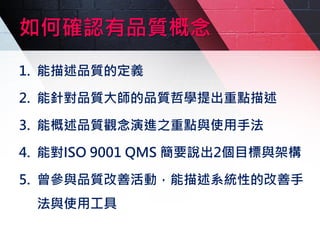 如何確認有品質概念

1. 能描述品質的定義
2. 能針對品質大師的品質哲學提出重點描述
3. 能概述品質觀念演進之重點與使用手法
4. 能對ISO 9001 QMS 簡要說出2個目標與架構
5. 曾參與品質改善活動，能描述系統性的改善手法與使用工具